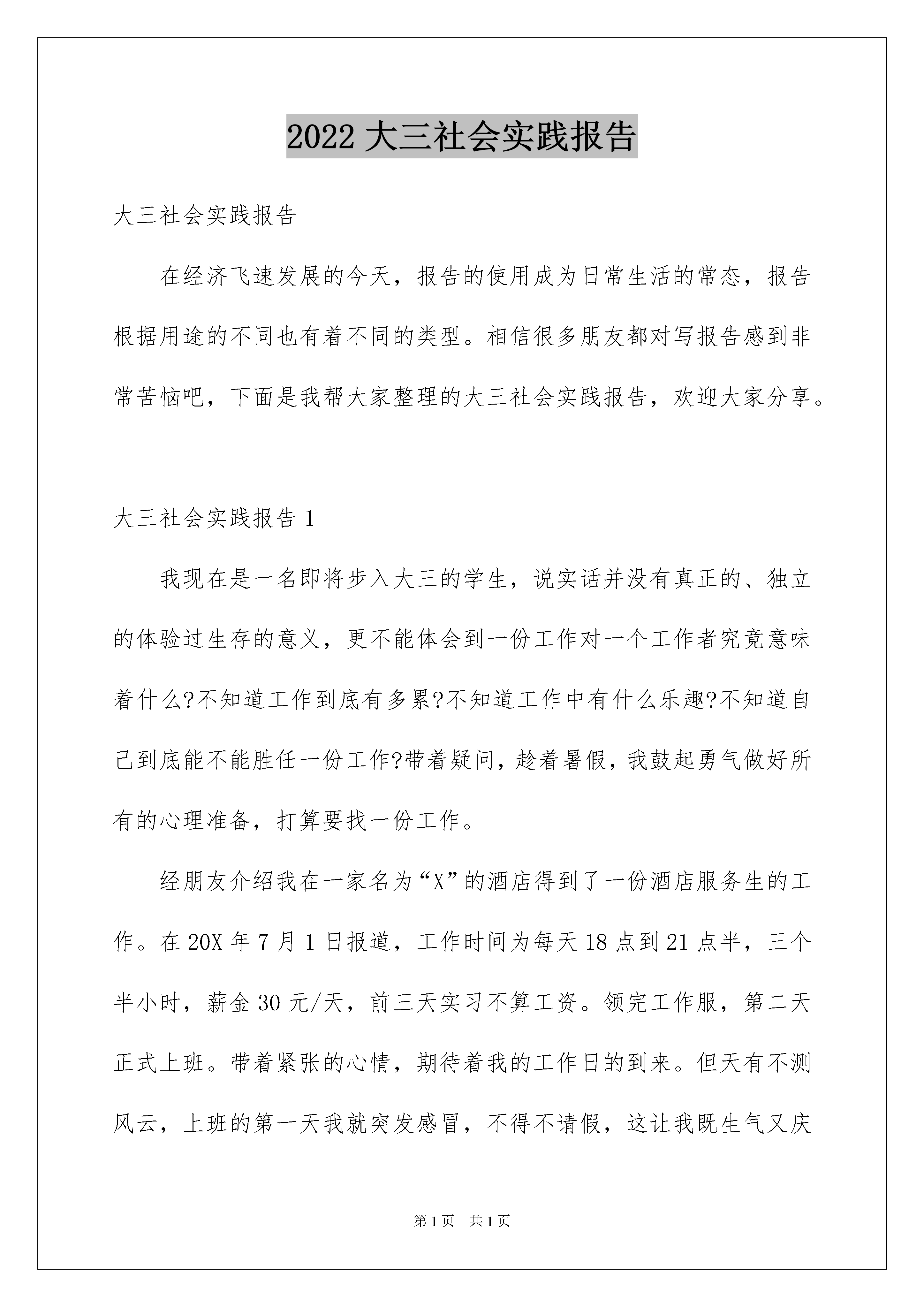 2022 大三社会实践报告

大三社会实践报告

在经济飞速发展的今天，报告的使用成为日常生活的常态，报告根据用途的不同也有着不同的类型。相信很多朋友都对写报告感到非常苦恼吧，下面是我帮大家整理的大三社会实践报告，欢迎大家分享。

大三社会实践报告 1

我现在是一名即将步入大三的学生，说实话并没有真正的、独立的体验过生存的意义，更不能体会到一份工作对一个工作者究竟意味着什么?不知道工作到底有多累?不知道工作中有什么乐趣?不知道自己到底能不能胜任一份工作?带着疑问，趁着暑假，我鼓起勇气做好所有的心理准备，打算要找一份工作。

经朋友介绍我在一家名为“X”的酒店得到了一份酒店服务生的工作。在 20X 年 7 月 1 日报道，工作时间为每天 18 点到 21 点半，三个半小时，薪金 30 元/天，前三天实习不算工资。领完工作服，第二天正式上班。带着紧张的心情，期待着我的工作日的到来。但天有不测风云，上班的第一天我就突发感冒，不得不请假，这让我既生气又庆

第 1 页　共 1 页